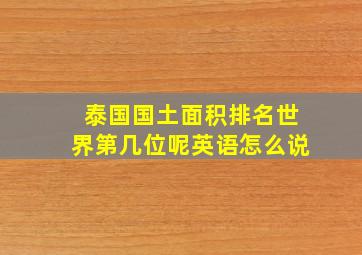 泰国国土面积排名世界第几位呢英语怎么说